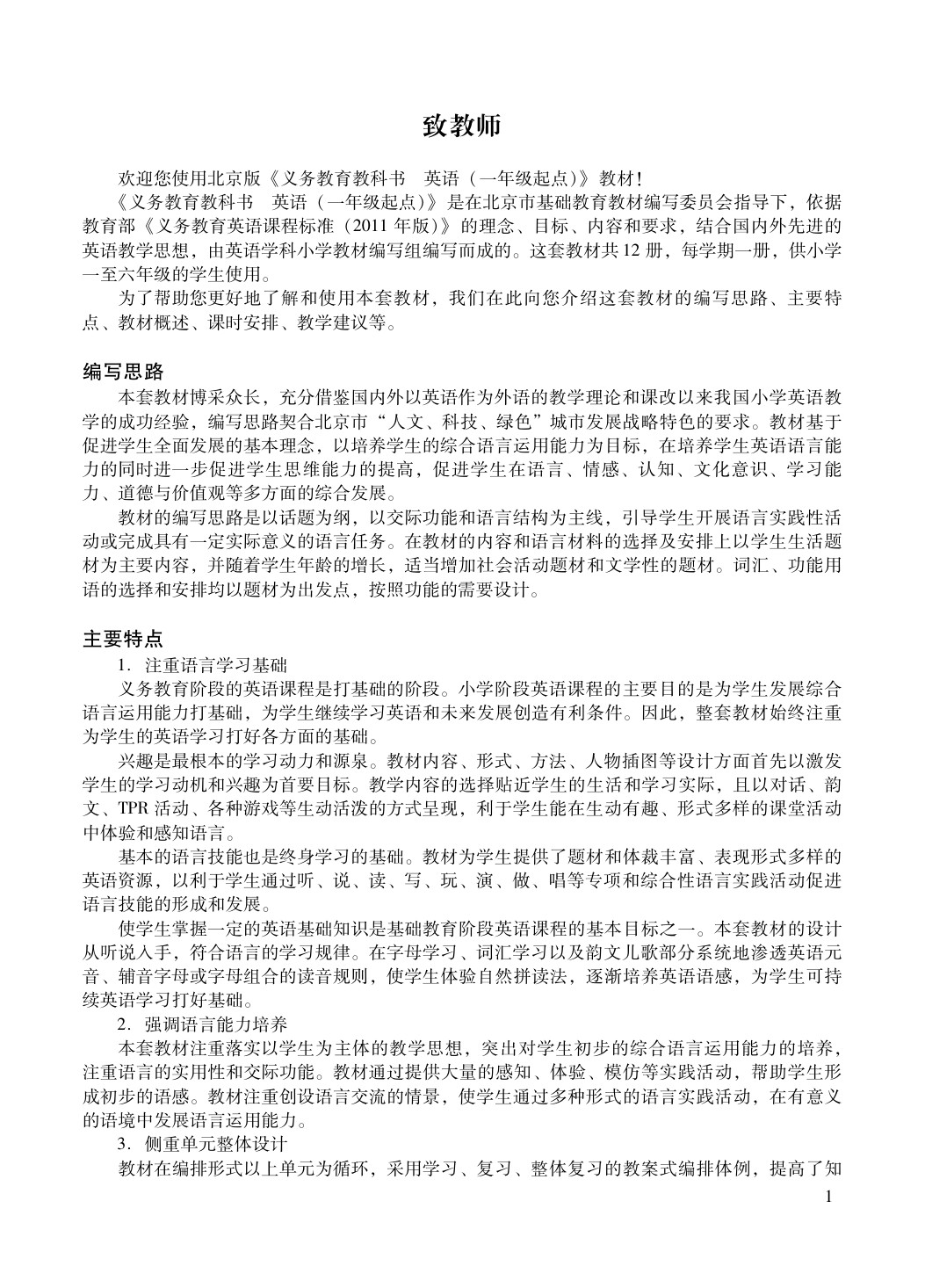 致教师

欢迎您使用北京版《义务教育教科书　英语（一年级起点）》教材！

《义务教育教科书　英语（一年级起点）》是在北京市基础教育教材编写委员会指导下，依据教育部《义务教育英语课程标准（2011 年版）》的理念、目标、内容和要求，结合国内外先进的英语教学思想，由英语学科小学教材编写组编写而成的。这套教材共 12 册，每学期一册，供小学一至六年级的学生使用。

为了帮助您更好地了解和使用本套教材，我们在此向您介绍这套教材的编写思路、主要特点、教材概述、课时安排、教学建议等。

编写思路

本套教材博采众长，充分借鉴国内外以英语作为外语的教学理论和课改以来我国小学英语教学的成功经验，编写思路契合北京市“人文、科技、绿色”城市发展战略特色的要求。教材基于促进学生全面发展的基本理念，以培养学生的综合语言运用能力为目标，在培养学生英语语言能力的同时进一步促进学生思维能力的提高，促进学生在语言、情感、认知、文化意识、学习能力、道德与价值观等多方面的综合发展。

教材的编写思路是以话题为纲，以交际功能和语言结构为主线，引导学生开展语言实践性活动或完成具有一定实际意义的语言任务。在教材的内容和语言材料的选择及安排上以学生生活题材为主要内容，并随着学生年龄的增长，适当增加社会活动题材和文学性的题材。词汇、功能用语的选择和安排均以题材为出发点，按照功能的需要设计。

主要特点

1. 注重语言学习基础

义务教育阶段的英语课程是打基础的阶段。小学阶段英语课程的主要目的是为学生发展综合语言运用能力打基础，为学生继续学习英语和未来发展创造有利条件。因此，整套教材始终注重为学生的英语学习打好各方面的基础。

兴趣是最根本的学习动力和源泉。教材内容、形式、方法、人物插图等设计方面首先以激发学生的学习动机和兴趣为首要目标。教学内容的选择贴近学生的生活和学习实际，且以对话、韵文、TPR 活动、各种游戏等生动活泼的方式呈现，利于学生能在生动有趣、形式多样的课堂活动中体验和感知语言。

基本的语言技能也是终身学习的基础。教材为学生提供了题材和体裁丰富、表现形式多样的英语资源，以利于学生通过听、说、读、写、玩、演、做、唱等专项和综合性语言实践活动促进语言技能的形成和发展。

使学生掌握一定的英语基础知识是基础教育阶段英语课程的基本目标之一。本套教材的设计从听说入手，符合语言的学习规律。在字母学习、词汇学习以及韵文儿歌部分系统地渗透英语元音、辅音字母或字母组合的读音规则，使学生体验自然拼读法，逐渐培养英语语感，为学生可持续英语学习打好基础。

2. 强调语言能力培养

本套教材注重落实以学生为主体的教学思想，突出对学生初步的综合语言运用能力的培养，注重语言的实用性和交际功能。教材通过提供大量的感知、体验、模仿等实践活动，帮助学生形成初步的语感。教材注重创设语言交流的情景，使学生通过多种形式的语言实践活动，在有意义的语境中发展语言运用能力。

3. 侧重单元整体设计

教材在编排形式以上单元为循环，采用学习、复习、整体复习的教案式编排体例，提高了知

1